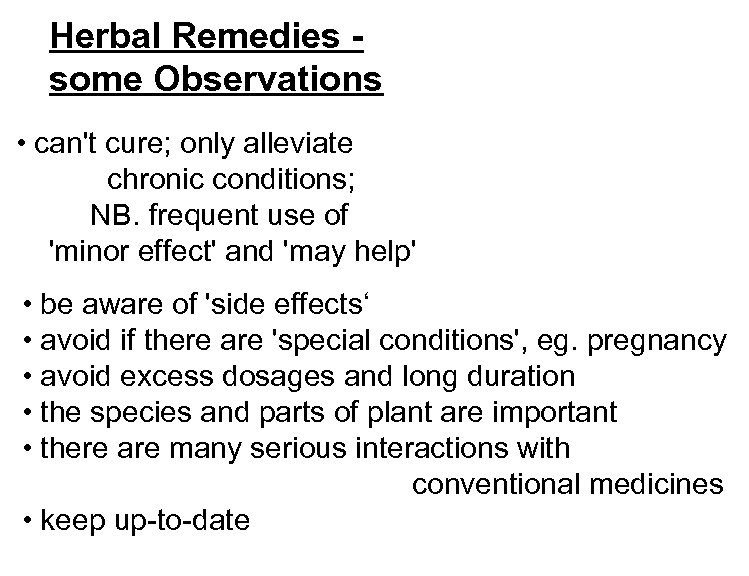 Herbal Remedies - some Observations

• can't cure; only alleviate chronic conditions; NB. frequent use of 'minor effect' and 'may help'

• be aware of 'side effects‘
• avoid if there are 'special conditions', eg. pregnancy
• avoid excess dosages and long duration
• the species and parts of plant are important
• there are many serious interactions with conventional medicines
• keep up-to-date